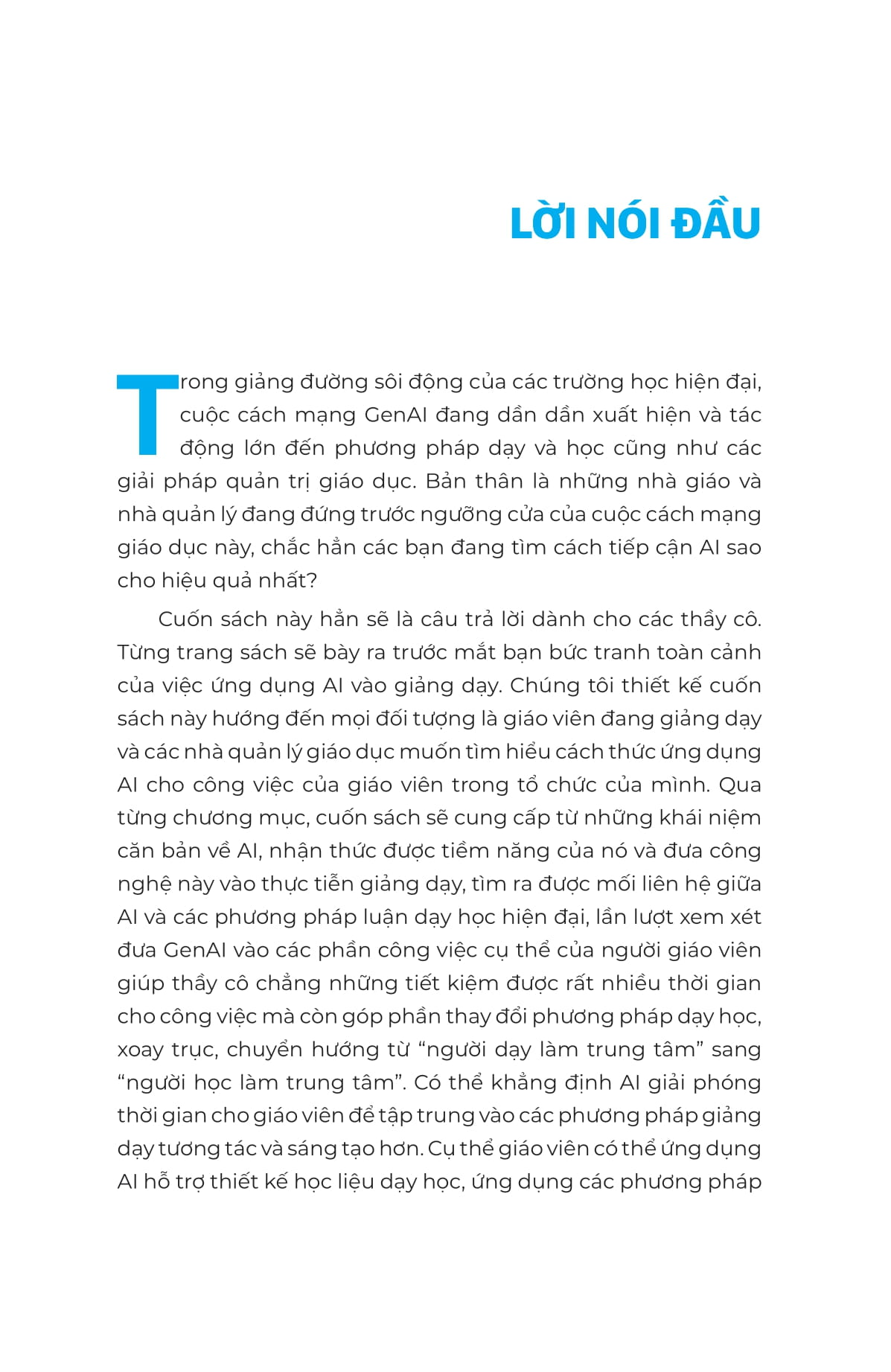 LỜI NÓI ĐẦU

Trong giảng đường sôi động của các trường học hiện đại, cuộc cách mạng GenAI đang dần dần xuất hiện và tác động lớn đến phương pháp dạy và học cũng như các giải pháp quản trị giáo dục. Bản thân là những nhà giáo và nhà quản lý đang đứng trước ngưỡng cửa của cuộc cách mạng giáo dục này, chắc hẳn các bạn đang tìm cách tiếp cận AI sao cho hiệu quả nhất?

Cuốn sách này hẳn sẽ là câu trả lời dành cho các thầy cô. Từng trang sách sẽ bày ra trước mắt bạn bức tranh toàn cảnh của việc ứng dụng AI vào giảng dạy. Chúng tôi thiết kế cuốn sách này hướng đến mọi đối tượng là giáo viên đang giảng dạy và các nhà quản lý giáo dục muốn tìm hiểu cách thức ứng dụng AI cho công việc của giáo viên trong tổ chức của mình. Qua từng chương mục, cuốn sách sẽ cung cấp từ những khái niệm căn bản về AI, nhận thức được tiềm năng của nó và đưa công nghệ này vào thực tiễn giảng dạy, tìm ra được mối liên hệ giữa AI và các phương pháp luận dạy học hiện đại, lần lượt xem xét đưa GenAI vào các phần công việc cụ thể của người giáo viên giúp thầy cô chẳng những tiết kiệm được rất nhiều thời gian cho công việc mà còn góp phần thay đổi phương pháp dạy học, xoay trục, chuyển hướng từ “người dạy làm trung tâm” sang “người học làm trung tâm”. Có thể khẳng định AI giải phóng thời gian cho giáo viên để tập trung vào các phương pháp giảng dạy tương tác và sáng tạo hơn. Cụ thể giáo viên có thể ứng dụng AI hỗ trợ thiết kế học liệu dạy học, ứng dụng các phương pháp